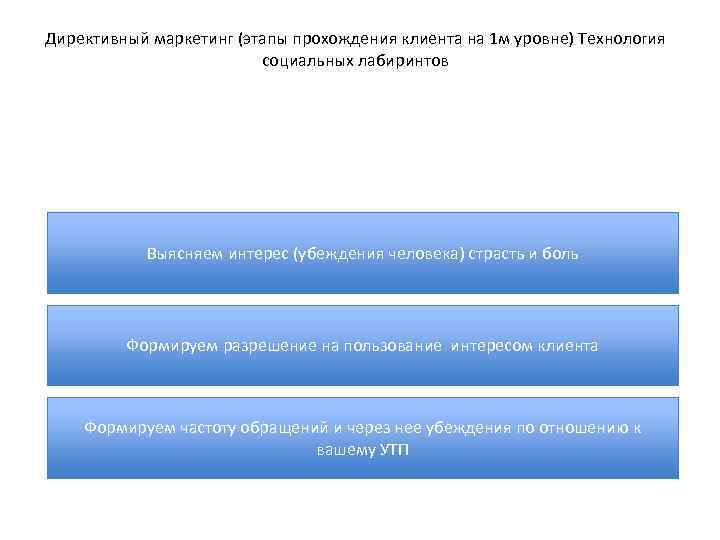 Директивный маркетинг (этапы прохождения клиента на 1м уровне) Технология социальных лабиринтов

Выясняем интерес (убеждения человека) страсть и боль

Формируем разрешение на пользование интересом клиента

Формируем частоту обращений и через нее убеждения по отношению к вашему УТП